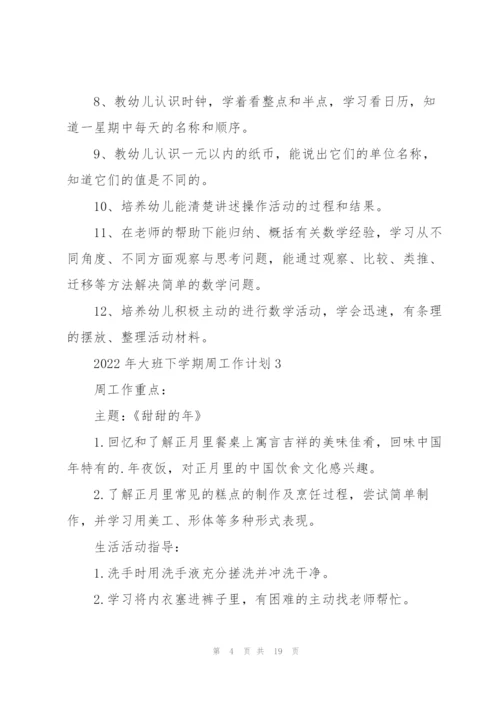 8、教幼儿认识时钟，学着看整点和半点，学习看日历，知道一星期中每天的名称和顺序。

9、教幼儿认识一元以内的纸币，能说出它们的单位名称，知道它们的值是不同的。

10、培养幼儿能清楚讲述操作活动的过程和结果。

11、在老师的帮助下能归纳、概括有关数学经验，学习从不同角度、不同方面观察与思考问题，能通过观察、比较、类推、迁移等方法解决简单的数学问题。

12、培养幼儿积极主动的进行数学活动，学会迅速，有条理的摆放、整理活动材料。

2022年大班下学期周工作计划3

周工作重点：

主题：《甜甜的年》

1.回忆和了解正月里餐桌上寓言吉祥的美味佳肴，回味中国年特有的.年夜饭，对正月里的中国饮食文化感兴趣。

2.了解正月里常见的糕点的制作及烹饪过程，尝试简单制作，并学习用美工、形体等多种形式表现。

生活活动指导：

1.洗手时用洗手液充分搓洗并冲洗干净。

2.学习将内衣塞进裤子里，有困难的主动找老师帮忙。

第 4 页 共 19 页